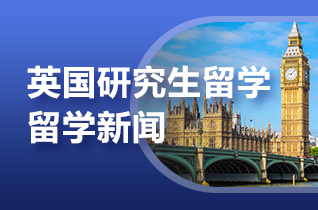 英国研究生留学
留学新闻